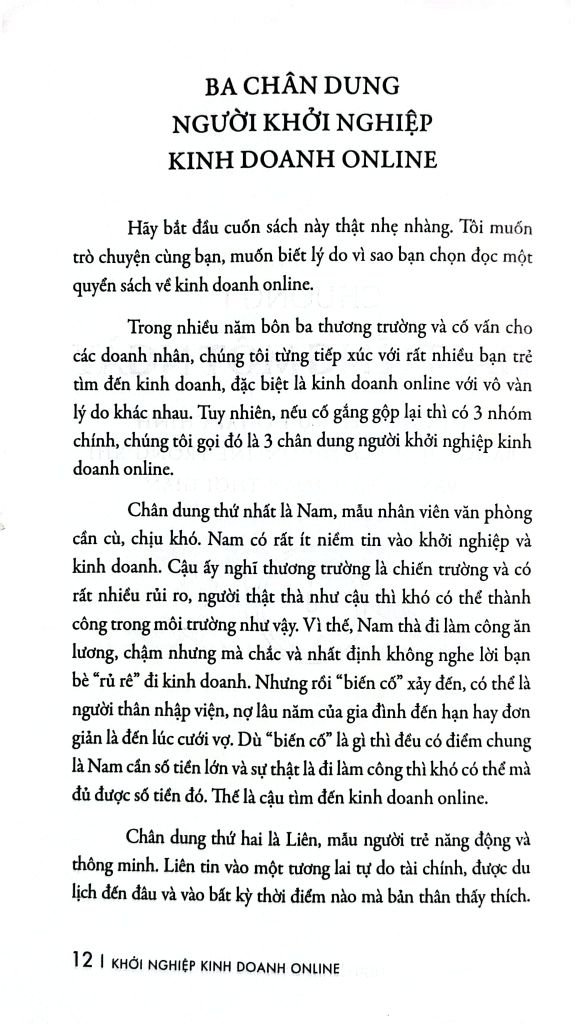 BA CHÂN DUNG NGƯỜI KHỞI NGHIỆP KINH DOANH ONLINE

Hãy bắt đầu cuốn sách này thật nhẹ nhàng. Tôi muốn trò chuyện cùng bạn, muốn biết lý do vì sao bạn chọn đọc một quyển sách về kinh doanh online.

Trong nhiều năm bôn ba thương trường và cố vấn cho các doanh nhân, chúng tôi từng tiếp xúc với rất nhiều bạn trẻ tìm đến kinh doanh, đặc biệt là kinh doanh online với vô vàn lý do khác nhau. Tuy nhiên, nếu cố gắng gộp lại thì có 3 nhóm chính, chúng tôi gọi đó là 3 chân dung người khởi nghiệp kinh doanh online.

Chân dung thứ nhất là Nam, mẫu nhân viên văn phòng cần cù, chịu khó. Nam có rất ít niềm tin vào khởi nghiệp và kinh doanh. Cậu ấy nghĩ thương trường là chiến trường và có rất nhiều rủi ro, người thật thà như cậu thì khó có thể thành công trong môi trường như vậy. Vì thế, Nam thà đi làm công ăn lương, chậm nhưng mà chắc và nhất định không nghe lời bạn bè "rủ rê" đi kinh doanh. Nhưng rồi "biến cố" xảy đến, có thể là người thân nhập viện, nợ lâu năm của gia đình đến hạn hay đơn giản là đến lúc cưới vợ. Dù "biến cố" là gì thì đều có điểm chung là Nam cần số tiền lớn và sự thật là đi làm công thì khó có thể mà đủ được số tiền đó. Thế là cậu tìm đến kinh doanh online.

Chân dung thứ hai là Liên, mẫu người trẻ năng động và thông minh. Liên tin vào một tương lai tự do tài chính, được du lịch đến đâu và vào bất kỳ thời điểm nào mà bản thân thấy thích.

12 | KHỞI NGHIỆP KINH DOANH ONLINE